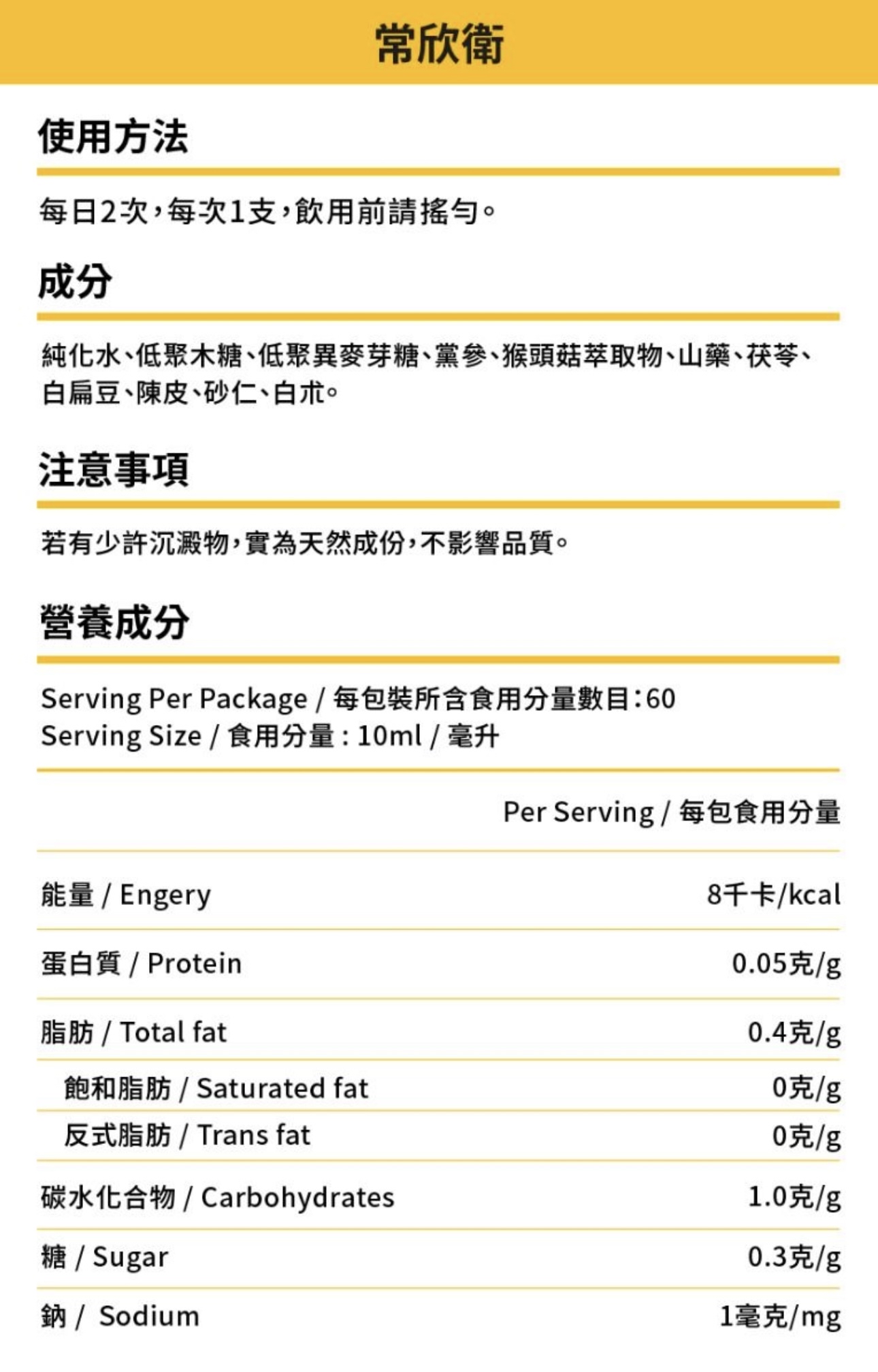 常欣衛

使用方法

每日2次，每次1支，飲用前請搖勻。

成分

純化水、低聚木糖、低聚異麥芽糖、黨參、猴頭菇萃取物、山藥、茯苓、白扁豆、陳皮、砂仁、白朮。

注意事項

若有少許沉澱物，實為天然成份，不影響品質。

營養成分

Serving Per Package / 每包裝所含食用分量數目：60
Serving Size / 食用分量 : 10ml / 毫升

| | Per Serving / 每包食用分量 |
|---|---|
| 能量 / Engery | 8千卡/kcal |
| 蛋白質 / Protein | 0.05克/g |
| 脂肪 / Total fat | 0.4克/g |
| 飽和脂肪 / Saturated fat | 0克/g |
| 反式脂肪 / Trans fat | 0克/g |
| 碳水化合物 / Carbohydrates | 1.0克/g |
| 糖 / Sugar | 0.3克/g |
| 鈉 / Sodium | 1毫克/mg |